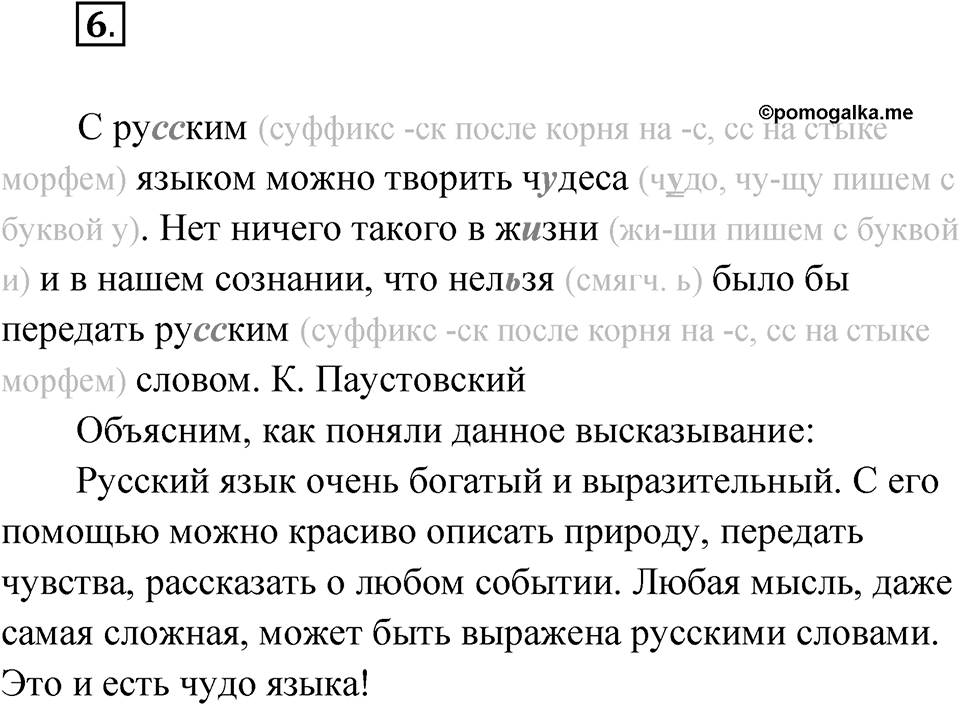 6.

©pomogalka.me

С русским (суффикс -ск после корня на -с, сс на стыке морфем) языком можно творить чудеса (чудо, чу-щу пишем с буквой у). Нет ничего такого в жизни (жи-ши пишем с буквой и) и в нашем сознании, что нельзя (смягч. ь) было бы передать русским (суффикс -ск после корня на -с, сс на стыке морфем) словом. К. Паустовский

Объясним, как поняли данное высказывание:

Русский язык очень богатый и выразительный. С его помощью можно красиво описать природу, передать чувства, рассказать о любом событии. Любая мысль, даже самая сложная, может быть выражена русскими словами. Это и есть чудо языка!